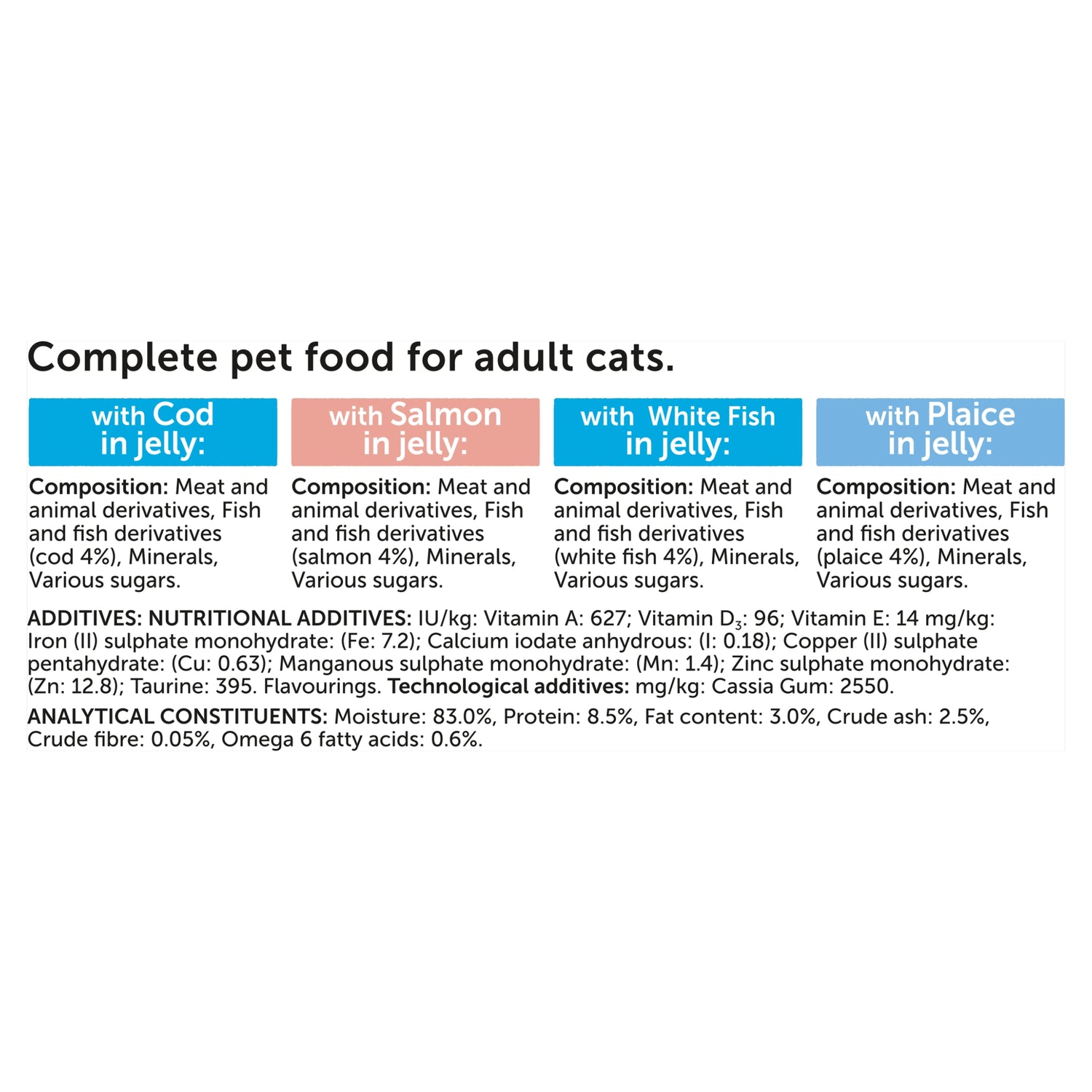 Complete pet food for adult cats.

with Cod in jelly:

Composition: Meat and animal derivatives, Fish and fish derivatives (cod 4%), Minerals, Various sugars.

with Salmon in jelly:

Composition: Meat and animal derivatives, Fish and fish derivatives (salmon 4%), Minerals, Various sugars.

with White Fish in jelly:

Composition: Meat and animal derivatives, Fish and fish derivatives (white fish 4%), Minerals, Various sugars.

with Plaice in jelly:

Composition: Meat and animal derivatives, Fish and fish derivatives (plaice 4%), Minerals, Various sugars.

ADDITIVES: NUTRITIONAL ADDITIVES: IU/kg: Vitamin A: 627; Vitamin $D_3$: 96; Vitamin E: 14 mg/kg: Iron (II) sulphate monohydrate: (Fe: 7.2); Calcium iodate anhydrous: (I: 0.18); Copper (II) sulphate pentahydrate: (Cu: 0.63); Manganous sulphate monohydrate: (Mn: 1.4); Zinc sulphate monohydrate: (Zn: 12.8); Taurine: 395. Flavourings. Technological additives: mg/kg: Cassia Gum: 2550.

ANALYTICAL CONSTITUENTS: Moisture: 83.0%, Protein: 8.5%, Fat content: 3.0%, Crude ash: 2.5%, Crude fibre: 0.05%, Omega 6 fatty acids: 0.6%.